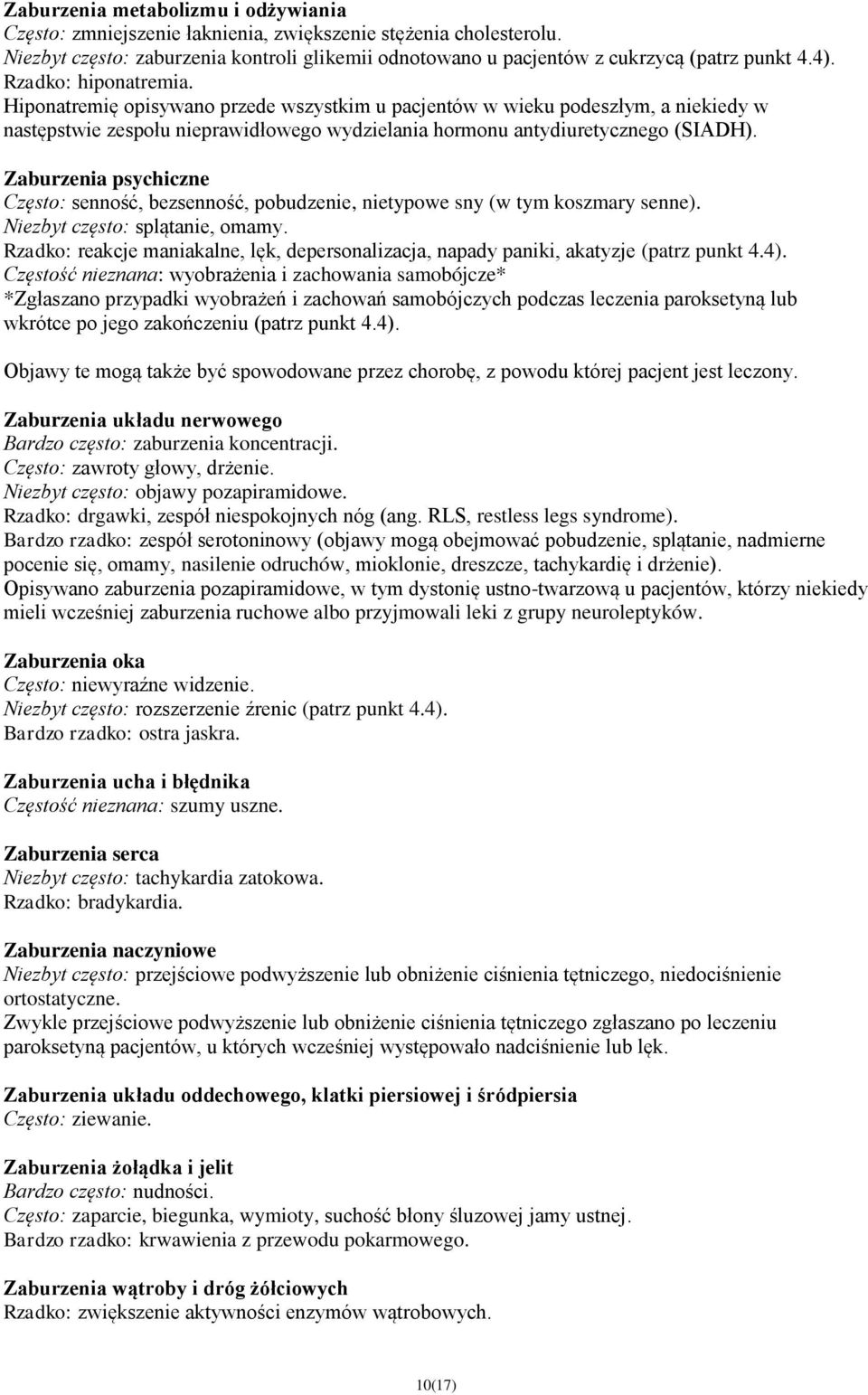 Zaburzenia metabolizmu i odżywiania
Często: zmniejszenie łaknienia, zwiększenie stężenia cholesterolu.
Niezbyt często: zaburzenia kontroli glikemii odnotowano u pacjentów z cukrzycą (patrz punkt 4.4).
Rzadko: hiponatremia.
Hiponatremię opisywano przede wszystkim u pacjentów w wieku podeszłym, a niekiedy w następstwie zespołu nieprawidłowego wydzielania hormonu antydiuretycznego (SIADH).

Zaburzenia psychiczne
Często: senność, bezsenność, pobudzenie, nietypowe sny (w tym koszmary senne).
Niezbyt często: splątanie, omamy.
Rzadko: reakcje maniakalne, lęk, depersonalizacja, napady paniki, akatyzje (patrz punkt 4.4).
Częstość nieznana: wyobrażenia i zachowania samobójcze*
*Zgłaszano przypadki wyobrażeń i zachowań samobójczych podczas leczenia paroksetyną lub wkrótce po jego zakończeniu (patrz punkt 4.4).

Objawy te mogą także być spowodowane przez chorobę, z powodu której pacjent jest leczony.

Zaburzenia układu nerwowego
Bardzo często: zaburzenia koncentracji.
Często: zawroty głowy, drżenie.
Niezbyt często: objawy pozapiramidowe.
Rzadko: drgawki, zespół niespokojnych nóg (ang. RLS, restless legs syndrome).
Bardzo rzadko: zespół serotoninowy (objawy mogą obejmować pobudzenie, splątanie, nadmierne pocenie się, omamy, nasilenie odruchów, mioklonie, dreszcze, tachykardię i drżenie).
Opisywano zaburzenia pozapiramidowe, w tym dystonię ustno-twarzową u pacjentów, którzy niekiedy mieli wcześniej zaburzenia ruchowe albo przyjmowali leki z grupy neuroleptyków.

Zaburzenia oka
Często: niewyraźne widzenie.
Niezbyt często: rozszerzenie źrenic (patrz punkt 4.4).
Bardzo rzadko: ostra jaskra.

Zaburzenia ucha i błędnika
Częstość nieznana: szumy uszne.

Zaburzenia serca
Niezbyt często: tachykardia zatokowa.
Rzadko: bradykardia.

Zaburzenia naczyniowe
Niezbyt często: przejściowe podwyższenie lub obniżenie ciśnienia tętniczego, niedociśnienie ortostatyczne.
Zwykle przejściowe podwyższenie lub obniżenie ciśnienia tętniczego zgłaszano po leczeniu paroksetyną pacjentów, u których wcześniej występowało nadciśnienie lub lęk.

Zaburzenia układu oddechowego, klatki piersiowej i śródpiersia
Często: ziewanie.

Zaburzenia żołądka i jelit
Bardzo często: nudności.
Często: zaparcie, biegunka, wymioty, suchość błony śluzowej jamy ustnej.
Bardzo rzadko: krwawienia z przewodu pokarmowego.

Zaburzenia wątroby i dróg żółciowych
Rzadko: zwiększenie aktywności enzymów wątrobowych.

10(17)